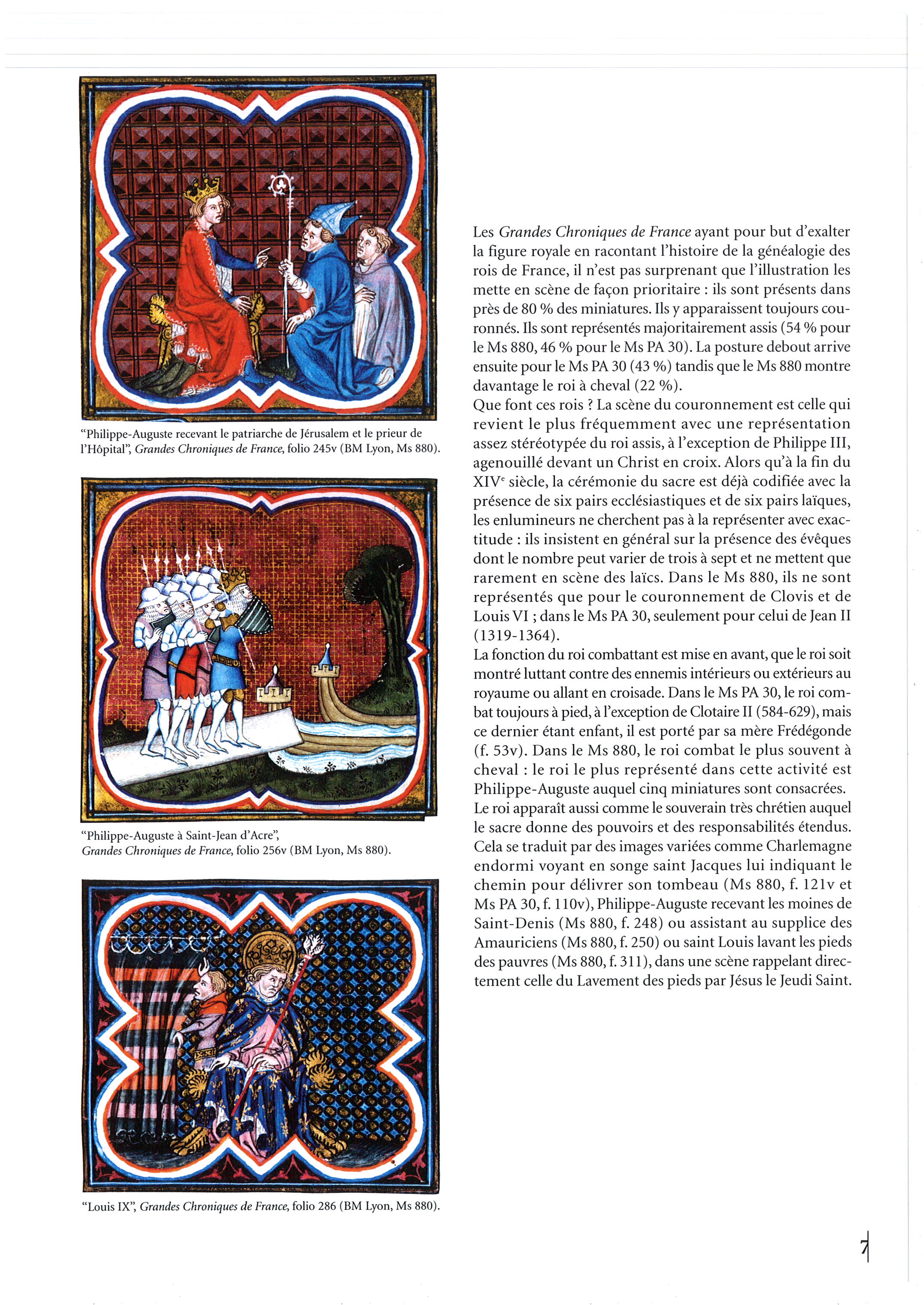 "Philippe-Auguste recevant le patriarche de Jérusalem et le prieur de l'Hôpital", Grandes Chroniques de France, folio 245v (BM Lyon, Ms 880).

"Philippe-Auguste à Saint-Jean d'Acre", Grandes Chroniques de France, folio 256v (BM Lyon, Ms 880).

"Louis IX", Grandes Chroniques de France, folio 286 (BM Lyon, Ms 880).

Les Grandes Chroniques de France ayant pour but d'exalter la figure royale en racontant l'histoire de la généalogie des rois de France, il n'est pas surprenant que l'illustration les mette en scène de façon prioritaire : ils sont présents dans près de 80 % des miniatures. Ils y apparaissent toujours couronnés. Ils sont représentés majoritairement assis (54 % pour le Ms 880, 46 % pour le Ms PA 30). La posture debout arrive ensuite pour le Ms PA 30 (43 %) tandis que le Ms 880 montre davantage le roi à cheval (22 %).
Que font ces rois ? La scène du couronnement est celle qui revient le plus fréquemment avec une représentation assez stéréotypée du roi assis, à l'exception de Philippe III, agenouillé devant un Christ en croix. Alors qu'à la fin du XIV$^e$ siècle, la cérémonie du sacre est déjà codifiée avec la présence de six pairs ecclésiastiques et de six pairs laïques, les enlumineurs ne cherchent pas à la représenter avec exactitude : ils insistent en général sur la présence des évêques dont le nombre peut varier de trois à sept et ne mettent que rarement en scène des laïcs. Dans le Ms 880, ils ne sont représentés que pour le couronnement de Clovis et de Louis VI ; dans le Ms PA 30, seulement pour celui de Jean II (1319-1364).
La fonction du roi combattant est mise en avant, que le roi soit montré luttant contre des ennemis intérieurs ou extérieurs au royaume ou allant en croisade. Dans le Ms PA 30, le roi combat toujours à pied, à l'exception de Clotaire II (584-629), mais ce dernier étant enfant, il est porté par sa mère Frédégonde (f. 53v). Dans le Ms 880, le roi combat le plus souvent à cheval : le roi le plus représenté dans cette activité est Philippe-Auguste auquel cinq miniatures sont consacrées.
Le roi apparaît aussi comme le souverain très chrétien auquel le sacre donne des pouvoirs et des responsabilités étendus. Cela se traduit par des images variées comme Charlemagne endormi voyant en songe saint Jacques lui indiquant le chemin pour délivrer son tombeau (Ms 880, f. 121v et Ms PA 30, f. 110v), Philippe-Auguste recevant les moines de Saint-Denis (Ms 880, f. 248) ou assistant au supplice des Amauriciens (Ms 880, f. 250) ou saint Louis lavant les pieds des pauvres (Ms 880, f. 311), dans une scène rappelant directement celle du Lavement des pieds par Jésus le Jeudi Saint.

7